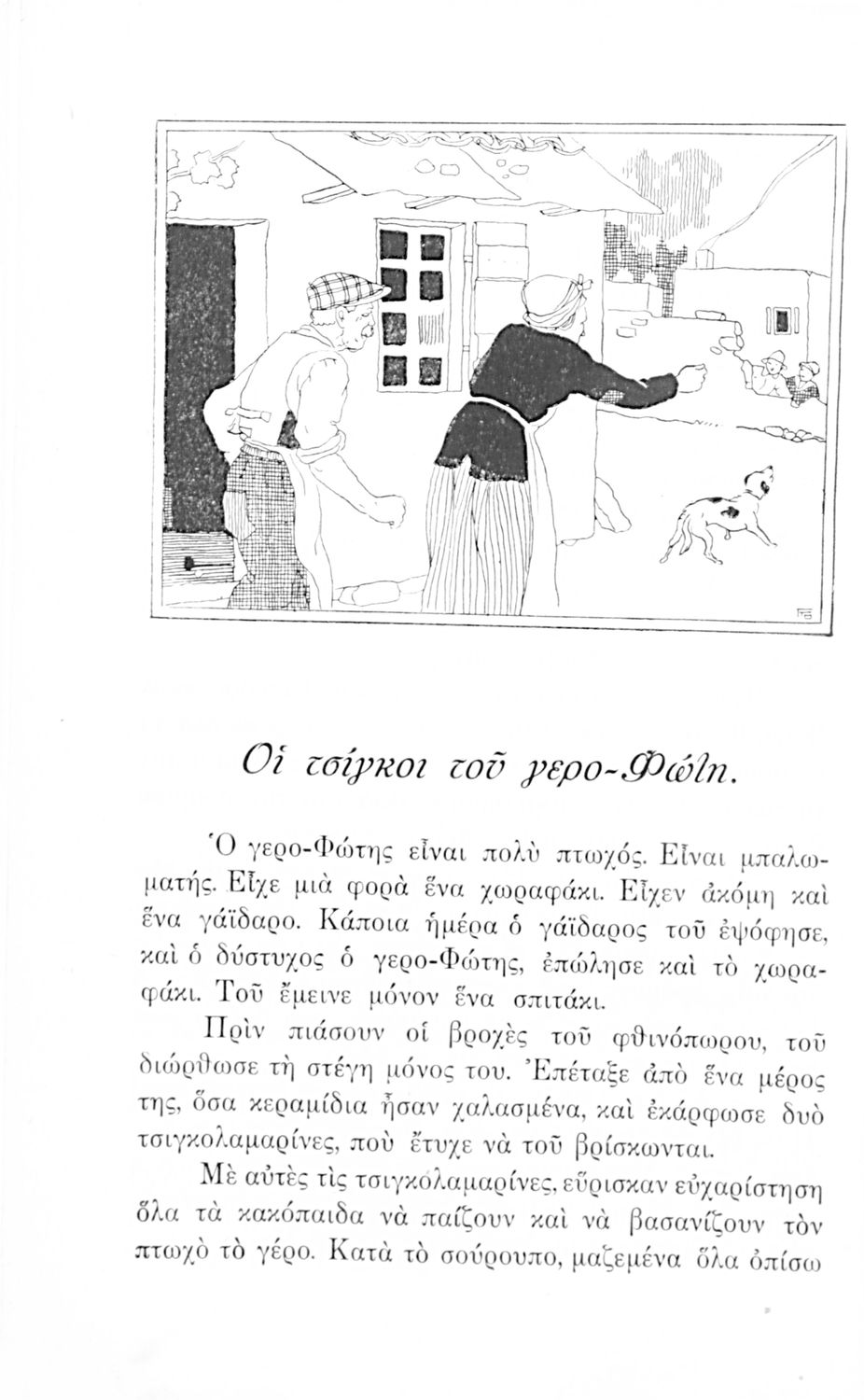 Οἱ τσίγκοι τοῦ γερο-Φώτη.

Ὁ γερο-Φώτης εἶναι πολὺ πτωχός. Εἶναι μπαλωματής. Εἶχε μιὰ φορὰ ἕνα χωραφάκι. Εἶχεν ἀκόμη καὶ ἕνα γάϊδαρο. Κάποια ἡμέρα ὁ γάϊδαρος τοῦ ἐψόφησε, καὶ ὁ δύστυχος ὁ γερο-Φώτης, ἐπώλησε καὶ τὸ χωραφάκι. Τοῦ ἔμεινε μόνον ἕνα σπιτάκι.

Πρὶν πιάσουν οἱ βροχὲς τοῦ φθινόπωρου, τοῦ διώρθωσε τὴ στέγη μόνος του. Ἐπέταξε ἀπὸ ἕνα μέρος της, ὅσα κεραμίδια ἦσαν χαλασμένα, καὶ ἐκάρφωσε δυὸ τσιγκολαμαρίνες, ποὺ ἔτυχε νὰ τοῦ βρίσκωνται.

Μὲ αὐτὲς τὶς τσιγκολαμαρίνες, εὕρισκαν εὐχαρίστηση ὅλα τὰ κακόπαιδα νὰ παίζουν καὶ νὰ βασανίζουν τὸν πτωχὸ τὸ γέρο. Κατὰ τὸ σούρουπο, μαζεμένα ὅλα ὀπίσω